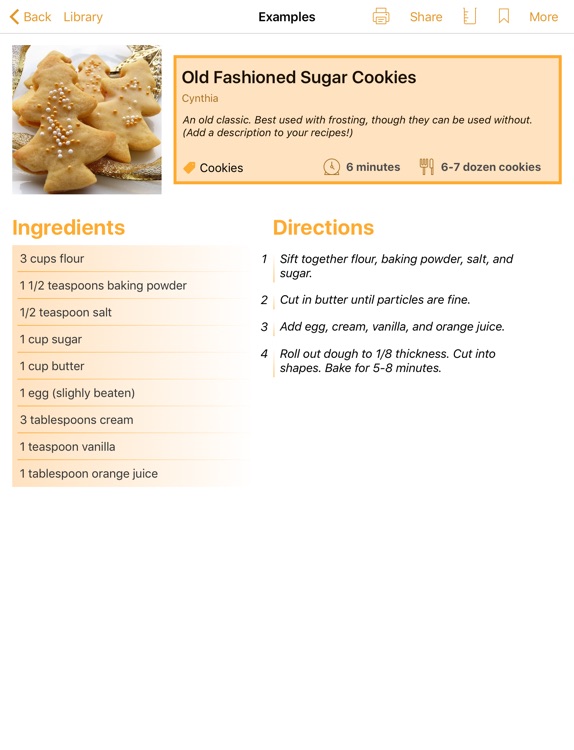 Back Library Examples Share More

Old Fashioned Sugar Cookies

Cynthia

An old classic. Best used with frosting, though they can be used without. (Add a description to your recipes!)

Cookies 6 minutes 6-7 dozen cookies

Ingredients

3 cups flour

1 1/2 teaspoons baking powder

1/2 teaspoon salt

1 cup sugar

1 cup butter

1 egg (slighly beaten)

3 tablespoons cream

1 teaspoon vanilla

1 tablespoon orange juice

Directions

1 Sift together flour, baking powder, salt, and sugar.

2 Cut in butter until particles are fine.

3 Add egg, cream, vanilla, and orange juice.

4 Roll out dough to 1/8 thickness. Cut into shapes. Bake for 5-8 minutes.